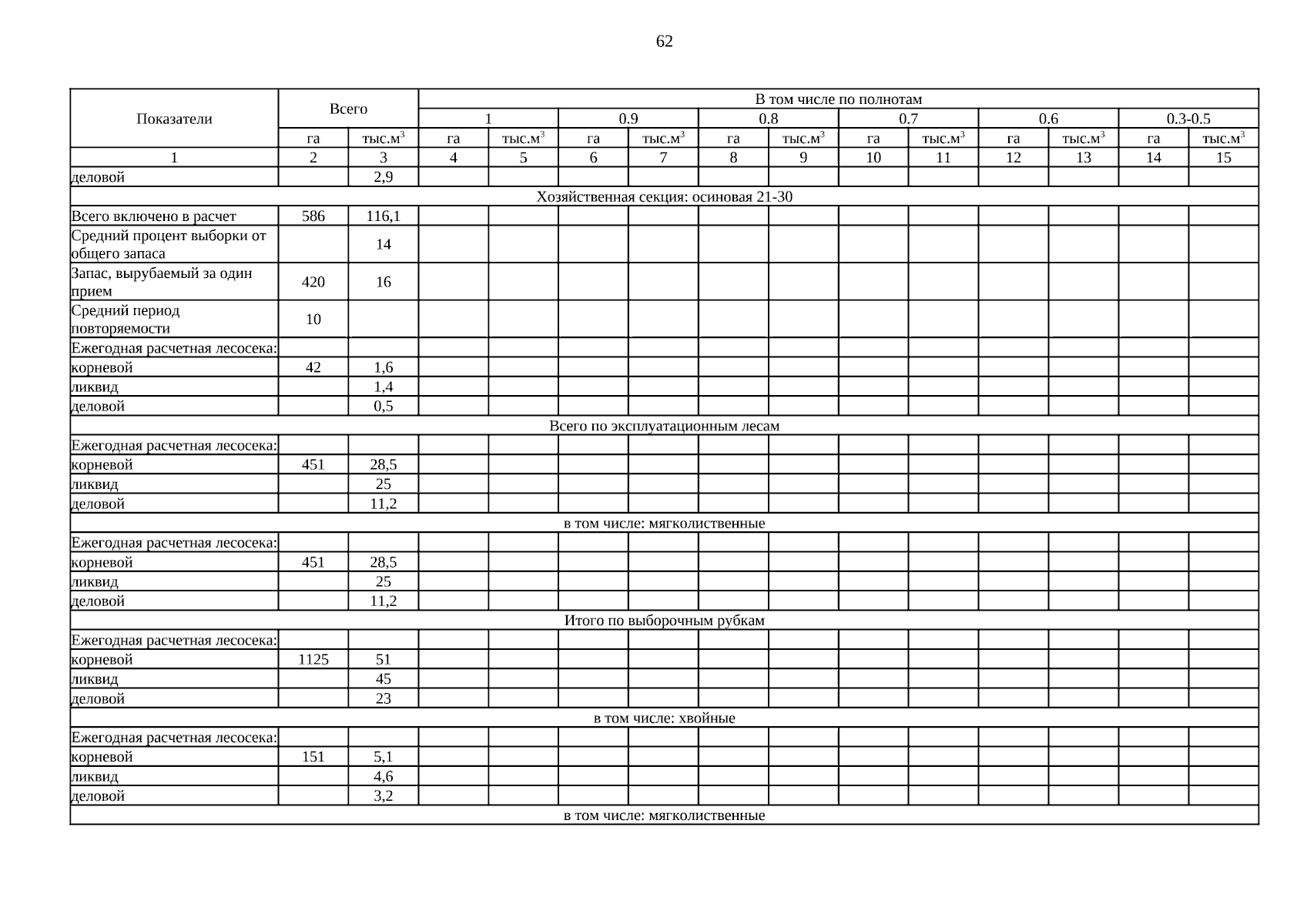 62

| Показатели | Всего | | В том числе по полнотам | | | | | | | | | | | |
|---|---|---|---|---|---|---|---|---|---|---|---|---|---|---|
| | | | 1 | | 0.9 | | 0.8 | | 0.7 | | 0.6 | | 0.3-0.5 | |
| | га | тыс.м$^3$ | га | тыс.м$^3$ | га | тыс.м$^3$ | га | тыс.м$^3$ | га | тыс.м$^3$ | га | тыс.м$^3$ | га | тыс.м$^3$ |
| 1 | 2 | 3 | 4 | 5 | 6 | 7 | 8 | 9 | 10 | 11 | 12 | 13 | 14 | 15 |
| деловой | | 2,9 | | | | | | | | | | | | |
| Хозяйственная секция: осиновая 21-30 | | | | | | | | | | | | | | |
| Всего включено в расчет | 586 | 116,1 | | | | | | | | | | | | |
| Средний процент выборки от общего запаса | | 14 | | | | | | | | | | | | |
| Запас, вырубаемый за один прием | 420 | 16 | | | | | | | | | | | | |
| Средний период повторяемости | 10 | | | | | | | | | | | | | |
| Ежегодная расчетная лесосека: | | | | | | | | | | | | | | |
| корневой | 42 | 1,6 | | | | | | | | | | | | |
| ликвид | | 1,4 | | | | | | | | | | | | |
| деловой | | 0,5 | | | | | | | | | | | | |
| Всего по эксплуатационным лесам | | | | | | | | | | | | | | |
| Ежегодная расчетная лесосека: | | | | | | | | | | | | | | |
| корневой | 451 | 28,5 | | | | | | | | | | | | |
| ликвид | | 25 | | | | | | | | | | | | |
| деловой | | 11,2 | | | | | | | | | | | | |
| в том числе: мягколиственные | | | | | | | | | | | | | | |
| Ежегодная расчетная лесосека: | | | | | | | | | | | | | | |
| корневой | 451 | 28,5 | | | | | | | | | | | | |
| ликвид | | 25 | | | | | | | | | | | | |
| деловой | | 11,2 | | | | | | | | | | | | |
| Итого по выборочным рубкам | | | | | | | | | | | | | | |
| Ежегодная расчетная лесосека: | | | | | | | | | | | | | | |
| корневой | 1125 | 51 | | | | | | | | | | | | |
| ликвид | | 45 | | | | | | | | | | | | |
| деловой | | 23 | | | | | | | | | | | | |
| в том числе: хвойные | | | | | | | | | | | | | | |
| Ежегодная расчетная лесосека: | | | | | | | | | | | | | | |
| корневой | 151 | 5,1 | | | | | | | | | | | | |
| ликвид | | 4,6 | | | | | | | | | | | | |
| деловой | | 3,2 | | | | | | | | | | | | |
| в том числе: мягколиственные | | | | | | | | | | | | | | |